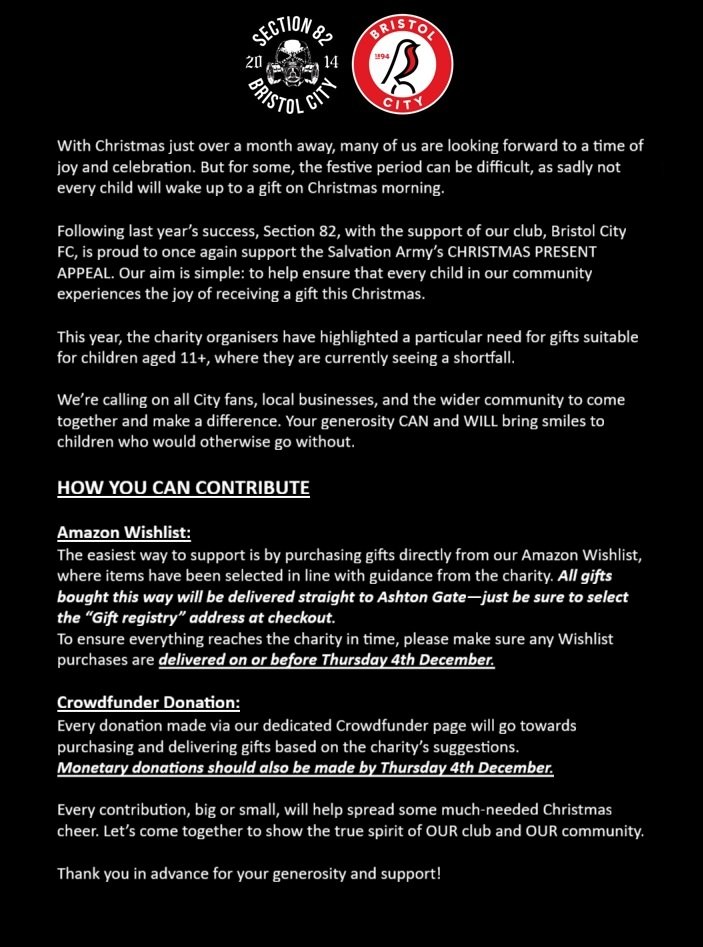 SECTION 82
20 14
BRISTOL CITY

BRISTOL
1894
CITY

With Christmas just over a month away, many of us are looking forward to a time of joy and celebration. But for some, the festive period can be difficult, as sadly not every child will wake up to a gift on Christmas morning.

Following last year's success, Section 82, with the support of our club, Bristol City FC, is proud to once again support the Salvation Army's CHRISTMAS PRESENT APPEAL. Our aim is simple: to help ensure that every child in our community experiences the joy of receiving a gift this Christmas.

This year, the charity organisers have highlighted a particular need for gifts suitable for children aged 11+, where they are currently seeing a shortfall.

We're calling on all City fans, local businesses, and the wider community to come together and make a difference. Your generosity CAN and WILL bring smiles to children who would otherwise go without.

HOW YOU CAN CONTRIBUTE

Amazon Wishlist:
The easiest way to support is by purchasing gifts directly from our Amazon Wishlist, where items have been selected in line with guidance from the charity. All gifts bought this way will be delivered straight to Ashton Gate—just be sure to select the "Gift registry" address at checkout.
To ensure everything reaches the charity in time, please make sure any Wishlist purchases are delivered on or before Thursday 4th December.

Crowdfunder Donation:
Every donation made via our dedicated Crowdfunder page will go towards purchasing and delivering gifts based on the charity's suggestions.
Monetary donations should also be made by Thursday 4th December.

Every contribution, big or small, will help spread some much-needed Christmas cheer. Let's come together to show the true spirit of OUR club and OUR community.

Thank you in advance for your generosity and support!